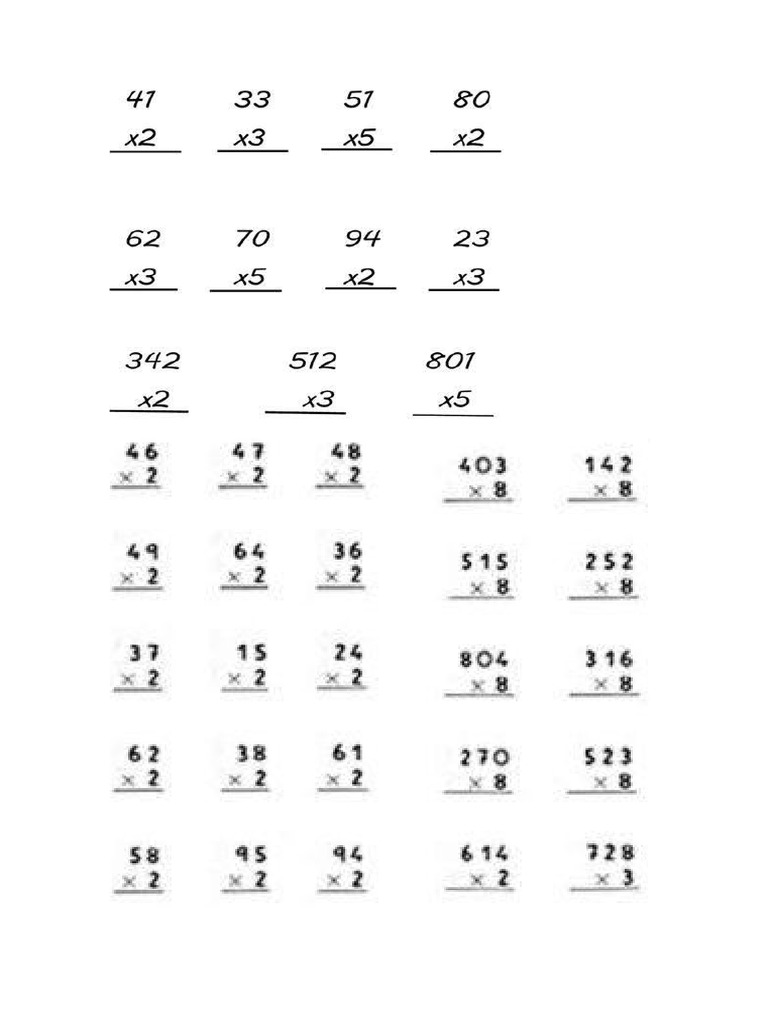 41
x2

33
x3

51
x5

80
x2

62
x3

70
x5

94
x2

23
x3

342
x2

512
x3

801
x5

46
× 2

47
× 2

48
× 2

403
× 8

142
× 8

49
× 2

64
× 2

36
× 2

515
× 8

252
× 8

37
× 2

15
× 2

24
× 2

804
× 8

316
× 8

62
× 2

38
× 2

61
× 2

270
× 8

523
× 8

58
× 2

95
× 2

94
× 2

614
× 2

728
× 3